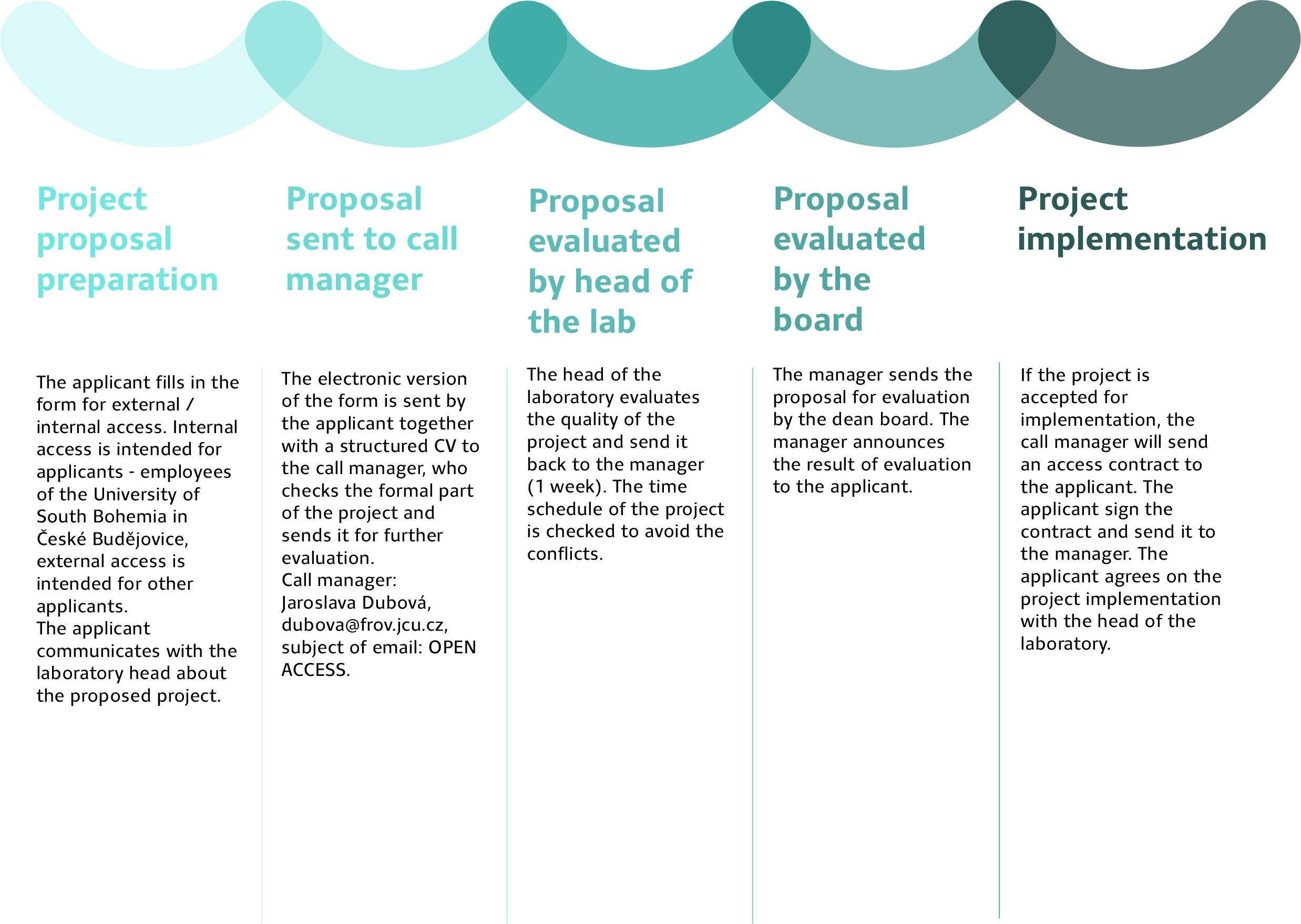 Project proposal preparation

The applicant fills in the form for external / internal access. Internal access is intended for applicants - employees of the University of South Bohemia in České Budějovice, external access is intended for other applicants.
The applicant communicates with the laboratory head about the proposed project.

Proposal sent to call manager

The electronic version of the form is sent by the applicant together with a structured CV to the call manager, who checks the formal part of the project and sends it for further evaluation.
Call manager: Jaroslava Dubová, dubova@frov.jcu.cz, subject of email: OPEN ACCESS.

Proposal evaluated by head of the lab

The head of the laboratory evaluates the quality of the project and send it back to the manager (1 week). The time schedule of the project is checked to avoid the conflicts.

Proposal evaluated by the board

The manager sends the proposal for evaluation by the dean board. The manager announces the result of evaluation to the applicant.

Project implementation

If the project is accepted for implementation, the call manager will send an access contract to the applicant. The applicant sign the contract and send it to the manager. The applicant agrees on the project implementation with the head of the laboratory.